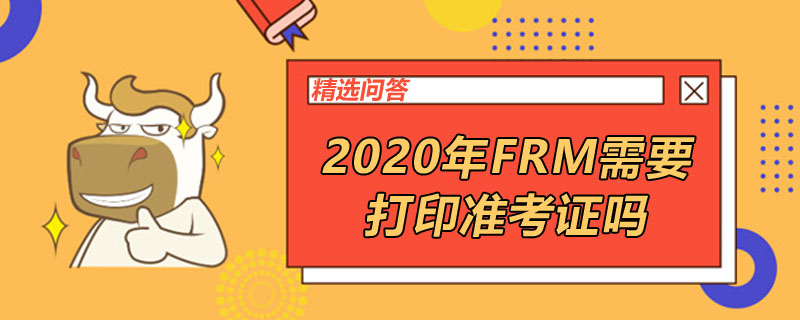 精选问答

2020年FRM需要打印准考证吗